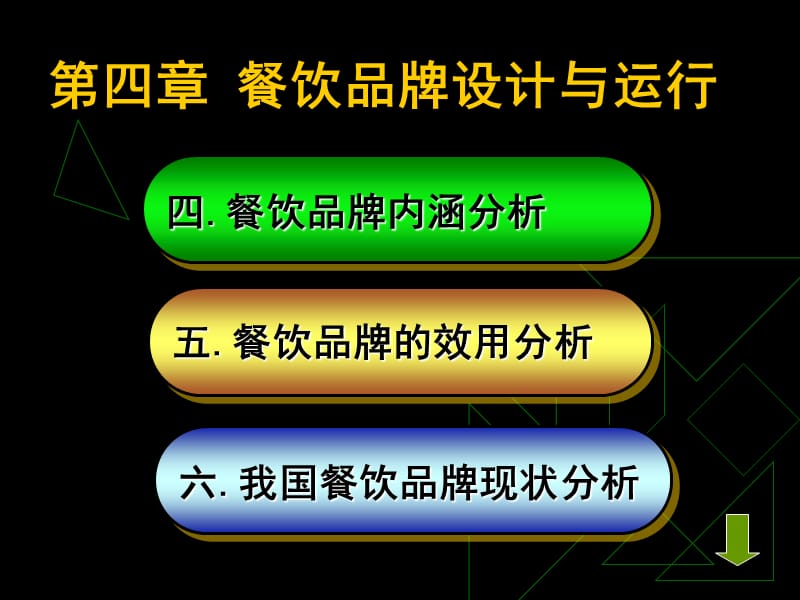 第四章 餐饮品牌设计与运行

四. 餐饮品牌内涵分析

五. 餐饮品牌的效用分析

六. 我国餐饮品牌现状分析